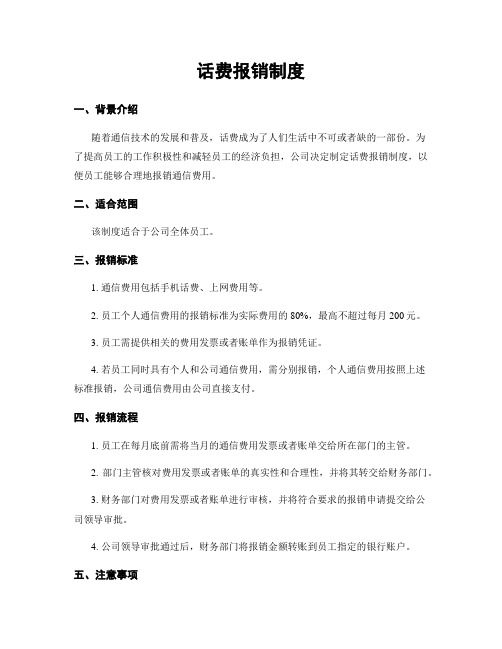 话费报销制度

一、背景介绍

随着通信技术的发展和普及，话费成为了人们生活中不可或者缺的一部份。为了提高员工的工作积极性和减轻员工的经济负担，公司决定制定话费报销制度，以便员工能够合理地报销通信费用。

二、适合范围

该制度适合于公司全体员工。

三、报销标准

1. 通信费用包括手机话费、上网费用等。

2. 员工个人通信费用的报销标准为实际费用的 80%，最高不超过每月 200 元。

3. 员工需提供相关的费用发票或者账单作为报销凭证。

4. 若员工同时具有个人和公司通信费用，需分别报销，个人通信费用按照上述标准报销，公司通信费用由公司直接支付。

四、报销流程

1. 员工在每月底前需将当月的通信费用发票或者账单交给所在部门的主管。

2. 部门主管核对费用发票或者账单的真实性和合理性，并将其转交给财务部门。

3. 财务部门对费用发票或者账单进行审核，并将符合要求的报销申请提交给公司领导审批。

4. 公司领导审批通过后，财务部门将报销金额转账到员工指定的银行账户。

五、注意事项